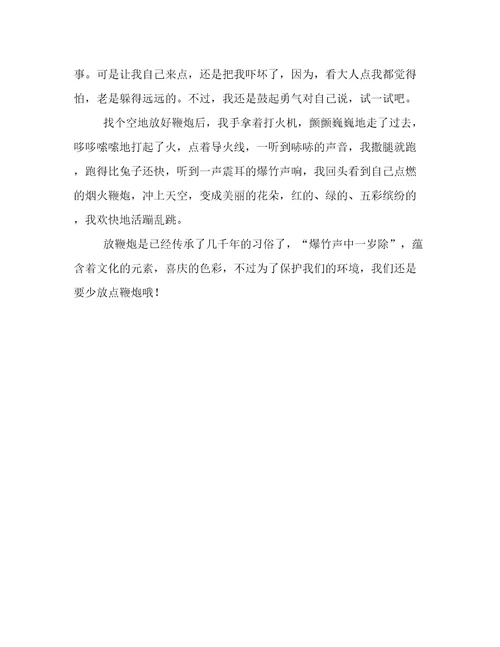 事。可是让我自己来点，还是把我吓坏了，因为，看大人点我都觉得怕，老是躲得远远的。不过，我还是鼓起勇气对自己说，试一试吧。

找个空地放好鞭炮后，我手拿着打火机，颤颤巍巍地走了过去，哆哆嗦嗦地打起了火，点着导火线，一听到哧哧的声音，我撒腿就跑，跑得比兔子还快，听到一声震耳的爆竹声响，我回头看到自己点燃的烟火鞭炮，冲上天空，变成美丽的花朵，红的、绿的、五彩缤纷的，我欢快地活蹦乱跳。

放鞭炮是已经传承了几千年的习俗了，“爆竹声中一岁除”，蕴含着文化的元素，喜庆的色彩，不过为了保护我们的环境，我们还是要少放点鞭炮哦！